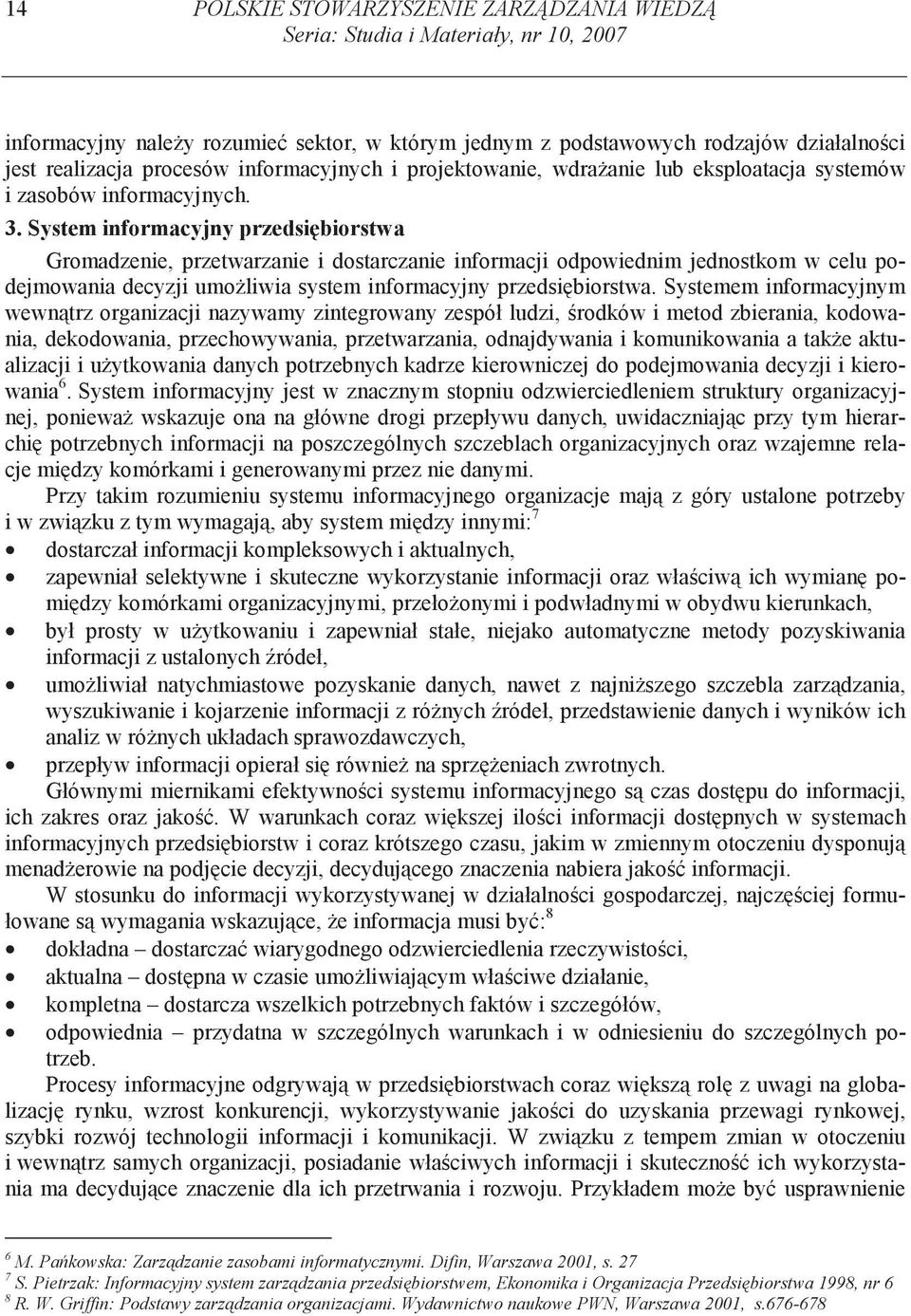 14 POLSKIE STOWARZYSZENIE ZARZĄDZANIA WIEDZĄ
Seria: Studia i Materiały, nr 10, 2007

informacyjny należy rozumieć sektor, w którym jednym z podstawowych rodzajów działalności jest realizacja procesów informacyjnych i projektowanie, wdrażanie lub eksploatacja systemów i zasobów informacyjnych.

3. System informacyjny przedsiębiorstwa

Gromadzenie, przetwarzanie i dostarczanie informacji odpowiednim jednostkom w celu podejmowania decyzji umożliwia system informacyjny przedsiębiorstwa. Systemem informacyjnym wewnątrz organizacji nazywamy zintegrowany zespół ludzi, środków i metod zbierania, kodowania, dekodowania, przechowywania, przetwarzania, odnajdywania i komunikowania a także aktualizacji i użytkowania danych potrzebnych kadrze kierowniczej do podejmowania decyzji i kierowania$^6$. System informacyjny jest w znacznym stopniu odzwierciedleniem struktury organizacyjnej, ponieważ wskazuje ona na główne drogi przepływu danych, uwidaczniając przy tym hierarchię potrzebnych informacji na poszczególnych szczeblach organizacyjnych oraz wzajemne relacje między komórkami i generowanymi przez nie danymi.

Przy takim rozumieniu systemu informacyjnego organizacje mają z góry ustalone potrzeby i w związku z tym wymagają, aby system między innymi:$^7$
• dostarczał informacji kompleksowych i aktualnych,
• zapewniał selektywne i skuteczne wykorzystanie informacji oraz właściwą ich wymianę pomiędzy komórkami organizacyjnymi, przełożonymi i podwładnymi w obydwu kierunkach,
• był prosty w użytkowaniu i zapewniał stałe, niejako automatyczne metody pozyskiwania informacji z ustalonych źródeł,
• umożliwiał natychmiastowe pozyskanie danych, nawet z najniższego szczebla zarządzania, wyszukiwanie i kojarzenie informacji z różnych źródeł, przedstawienie danych i wyników ich analiz w różnych układach sprawozdawczych,
• przepływ informacji opierał się również na sprzężeniach zwrotnych.

Głównymi miernikami efektywności systemu informacyjnego są czas dostępu do informacji, ich zakres oraz jakość. W warunkach coraz większej ilości informacji dostępnych w systemach informacyjnych przedsiębiorstw i coraz krótszego czasu, jakim w zmiennym otoczeniu dysponują menadżerowie na podjęcie decyzji, decydującego znaczenia nabiera jakość informacji.

W stosunku do informacji wykorzystywanej w działalności gospodarczej, najczęściej formułowane są wymagania wskazujące, że informacja musi być:$^8$
• dokładna – dostarczać wiarygodnego odzwierciedlenia rzeczywistości,
• aktualna – dostępna w czasie umożliwiającym właściwe działanie,
• kompletna – dostarcza wszelkich potrzebnych faktów i szczegółów,
• odpowiednia – przydatna w szczególnych warunkach i w odniesieniu do szczególnych potrzeb.

Procesy informacyjne odgrywają w przedsiębiorstwach coraz większą rolę z uwagi na globalizację rynku, wzrost konkurencji, wykorzystywanie jakości do uzyskania przewagi rynkowej, szybki rozwój technologii informacji i komunikacji. W związku z tempem zmian w otoczeniu i wewnątrz samych organizacji, posiadanie właściwych informacji i skuteczność ich wykorzystania ma decydujące znaczenie dla ich przetrwania i rozwoju. Przykładem może być usprawnienie

$^6$ M. Pańkowska: Zarządzanie zasobami informatycznymi. Difin, Warszawa 2001, s. 27
$^7$ S. Pietrzak: Informacyjny system zarządzania przedsiębiorstwem, Ekonomika i Organizacja Przedsiębiorstwa 1998, nr 6
$^8$ R. W. Griffin: Podstawy zarządzania organizacjami. Wydawnictwo naukowe PWN, Warszawa 2001, s.676-678